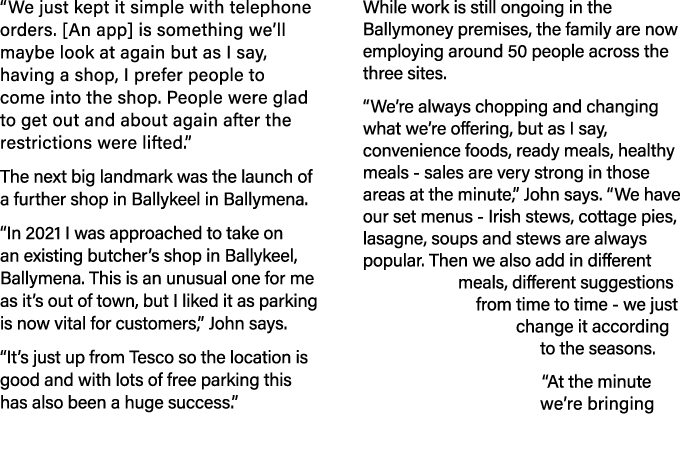 "We just kept it simple with telephone orders. [An app] is something we'll maybe look at again but as I say, having a shop, I prefer people to come into the shop. People were glad to get out and about again after the restrictions were lifted."

The next big landmark was the launch of a further shop in Ballykeel in Ballymena.

"In 2021 I was approached to take on an existing butcher's shop in Ballykeel, Ballymena. This is an unusual one for me as it's out of town, but I liked it as parking is now vital for customers," John says.

"It's just up from Tesco so the location is good and with lots of free parking this has also been a huge success."

While work is still ongoing in the Ballymoney premises, the family are now employing around 50 people across the three sites.

"We're always chopping and changing what we're offering, but as I say, convenience foods, ready meals, healthy meals - sales are very strong in those areas at the minute," John says. "We have our set menus - Irish stews, cottage pies, lasagne, soups and stews are always popular. Then we also add in different meals, different suggestions from time to time - we just change it according to the seasons.

"At the minute we're bringing